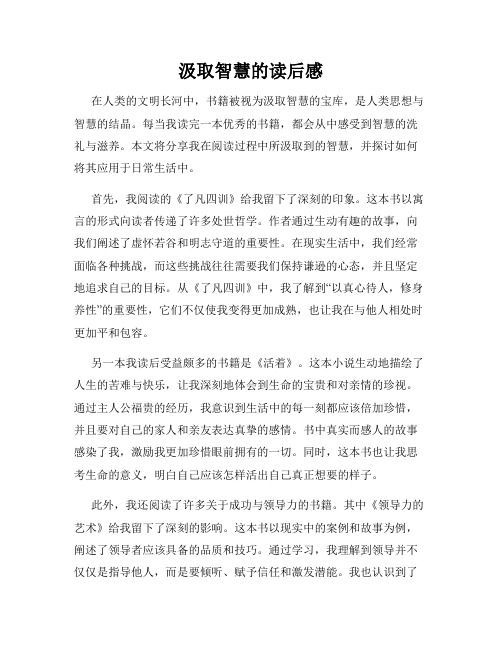 汲取智慧的读后感

在人类的文明长河中，书籍被视为汲取智慧的宝库，是人类思想与智慧的结晶。每当我读完一本优秀的书籍，都会从中感受到智慧的洗礼与滋养。本文将分享我在阅读过程中所汲取到的智慧，并探讨如何将其应用于日常生活中。

首先，我阅读的《了凡四训》给我留下了深刻的印象。这本书以寓言的形式向读者传递了许多处世哲学。作者通过生动有趣的故事，向我们阐述了虚怀若谷和明志守道的重要性。在现实生活中，我们经常面临各种挑战，而这些挑战往往需要我们保持谦逊的心态，并且坚定地追求自己的目标。从《了凡四训》中，我了解到“以真心待人，修身养性”的重要性，它们不仅使我变得更加成熟，也让我在与他人相处时更加平和包容。

另一本我读后受益颇多的书籍是《活着》。这本小说生动地描绘了人生的苦难与快乐，让我深刻地体会到生命的宝贵和对亲情的珍视。通过主人公福贵的经历，我意识到生活中的每一刻都应该倍加珍惜，并且要对自己的家人和亲友表达真挚的感情。书中真实而感人的故事感染了我，激励我更加珍惜眼前拥有的一切。同时，这本书也让我思考生命的意义，明白自己应该怎样活出自己真正想要的样子。

此外，我还阅读了许多关于成功与领导力的书籍。其中《领导力的艺术》给我留下了深刻的影响。这本书以现实中的案例和故事为例，阐述了领导者应该具备的品质和技巧。通过学习，我理解到领导并不仅仅是指导他人，而是要倾听、赋予信任和激发潜能。我也认识到了